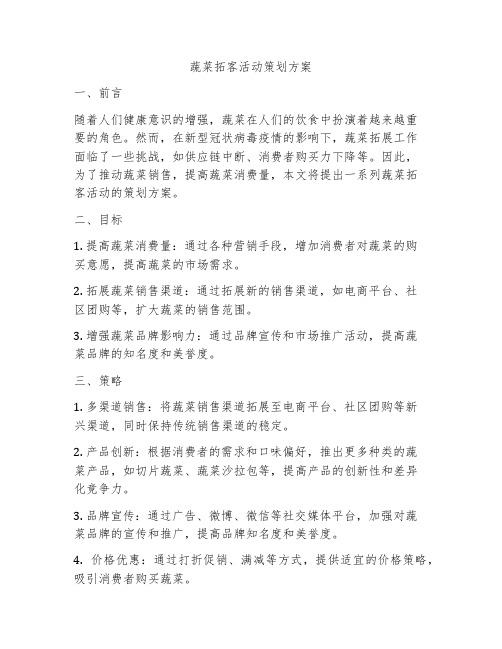 蔬菜拓客活动策划方案

一、前言

随着人们健康意识的增强，蔬菜在人们的饮食中扮演着越来越重要的角色。然而，在新型冠状病毒疫情的影响下，蔬菜拓展工作面临了一些挑战，如供应链中断、消费者购买力下降等。因此，为了推动蔬菜销售，提高蔬菜消费量，本文将提出一系列蔬菜拓客活动的策划方案。

二、目标

1. 提高蔬菜消费量：通过各种营销手段，增加消费者对蔬菜的购买意愿，提高蔬菜的市场需求。

2. 拓展蔬菜销售渠道：通过拓展新的销售渠道，如电商平台、社区团购等，扩大蔬菜的销售范围。

3. 增强蔬菜品牌影响力：通过品牌宣传和市场推广活动，提高蔬菜品牌的知名度和美誉度。

三、策略

1. 多渠道销售：将蔬菜销售渠道拓展至电商平台、社区团购等新兴渠道，同时保持传统销售渠道的稳定。

2. 产品创新：根据消费者的需求和口味偏好，推出更多种类的蔬菜产品，如切片蔬菜、蔬菜沙拉包等，提高产品的创新性和差异化竞争力。

3. 品牌宣传：通过广告、微博、微信等社交媒体平台，加强对蔬菜品牌的宣传和推广，提高品牌知名度和美誉度。

4. 价格优惠：通过打折促销、满减等方式，提供适宜的价格策略，吸引消费者购买蔬菜。